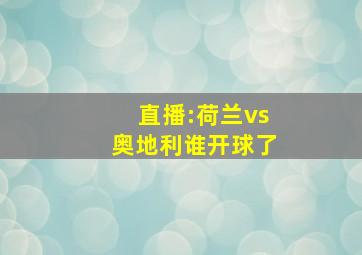 直播:荷兰vs奥地利谁开球了